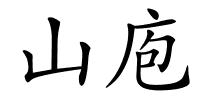 山庖